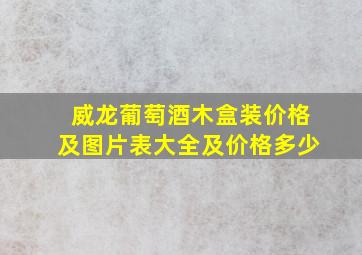 威龙葡萄酒木盒装价格及图片表大全及价格多少